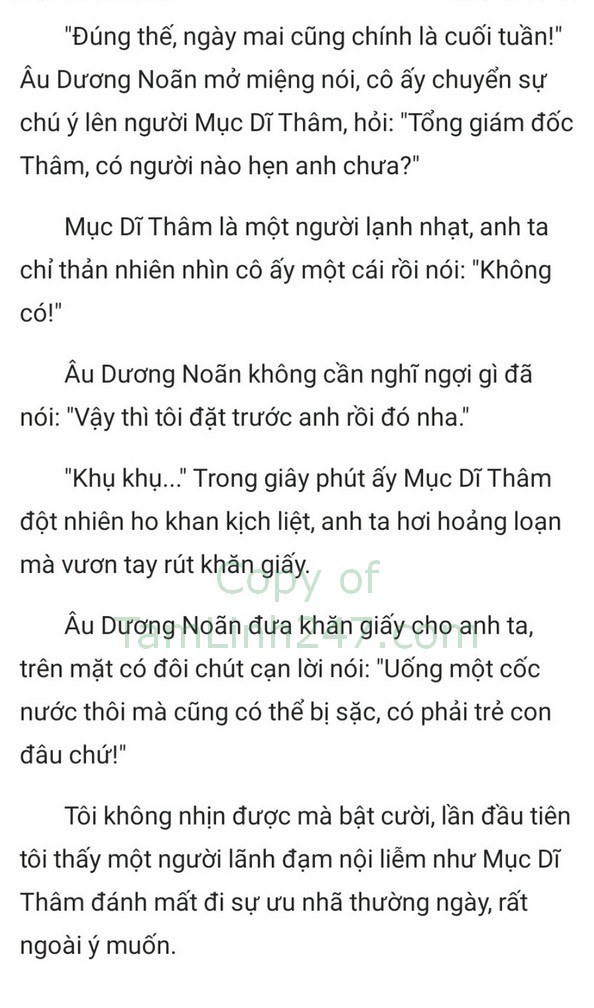 "Đúng thế, ngày mai cũng chính là cuối tuần!" Âu Dương Noãn mở miệng nói, cô ấy chuyển sự chú ý lên người Mục Dĩ Thâm, hỏi: "Tổng giám đốc Thâm, có người nào hẹn anh chưa?"

Mục Dĩ Thâm là một người lạnh nhạt, anh ta chỉ thản nhiên nhìn cô ấy một cái rồi nói: "Không có!"

Âu Dương Noãn không cần nghĩ ngợi gì đã nói: "Vậy thì tôi đặt trước anh rồi đó nha."

"Khụ khụ..." Trong giây phút ấy Mục Dĩ Thâm đột nhiên ho khan kịch liệt, anh ta hơi hoảng loạn mà vươn tay rút khăn giấy.

Copy of TamLinh247.com

Âu Dương Noãn đưa khăn giấy cho anh ta, trên mặt có đôi chút cạn lời nói: "Uống một cốc nước thôi mà cũng có thể bị sặc, có phải trẻ con đâu chứ!"

Tôi không nhịn được mà bật cười, lần đầu tiên tôi thấy một người lãnh đạm nội liễm như Mục Dĩ Thâm đánh mất đi sự ưu nhã thường ngày, rất ngoài ý muốn.